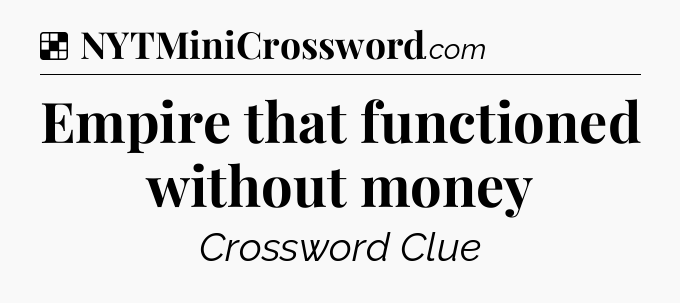 NYTMiniCrossword.com

Empire that functioned without money

Crossword Clue